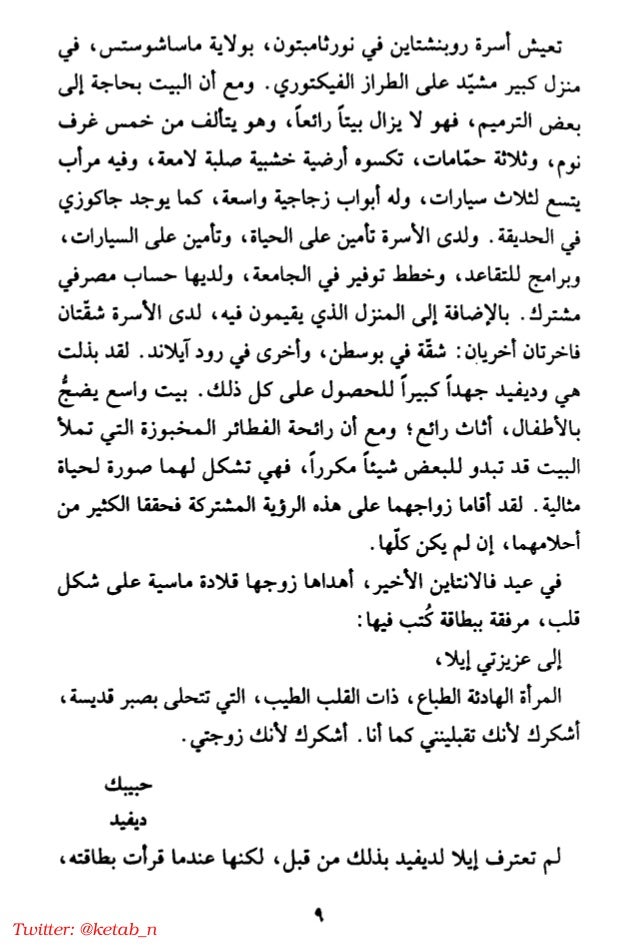 تعيش أسرة روبنشتاين في نورثامبتون، بولاية ماساشوستس، في منزل كبير مشيّد على الطراز الفيكتوري. ومع أن البيت بحاجة إلى بعض الترميم، فهو لا يزال بيتاً رائعاً، وهو يتألف من خمس غرف نوم، وثلاثة حمّامات، تكسوه أرضية خشبية صلبة لامعة، وفيه مرآب يتسع لثلاث سيارات، وله أبواب زجاجية واسعة، كما يوجد جاكوزي في الحديقة. ولدى الأسرة تأمين على الحياة، وتأمين على السيارات، وبرامج للتقاعد، وخطط توفير في الجامعة، ولديها حساب مصرفي مشترك. بالإضافة إلى المنزل الذي يقيمون فيه، لدى الأسرة شقّتان فاخرتان أخريان: شقّة في بوسطن، وأخرى في رود آيلاند. لقد بذلت هي وديفيد جهداً كبيراً للحصول على كل ذلك. بيت واسع يضجُّ بالأطفال، أثاث رائع؛ ومع أن رائحة الفطائر المخبوزة التي تملأ البيت قد تبدو للبعض شيئاً مكرراً، فهي تشكل لهما صورة لحياة مثالية. لقد أقاما زواجهما على هذه الرؤية المشتركة فحققا الكثير من أحلامهما، إن لم يكن كلّها.

في عيد فالانتاين الأخير، أهداها زوجها قلادة ماسية على شكل قلب، مرفقة ببطاقة كُتب فيها:

إلى عزيزتي إيلا،

المرأة الهادئة الطباع، ذات القلب الطيب، التي تتحلى بصبر قديسة، أشكرك لأنك تقبلينني كما أنا. أشكرك لأنك زوجتي.

حبيبك
ديفيد

لم تعترف إيلا لديفيد بذلك من قبل، لكنها عندما قرأت بطاقته،

٩

Twitter: @ketab_n